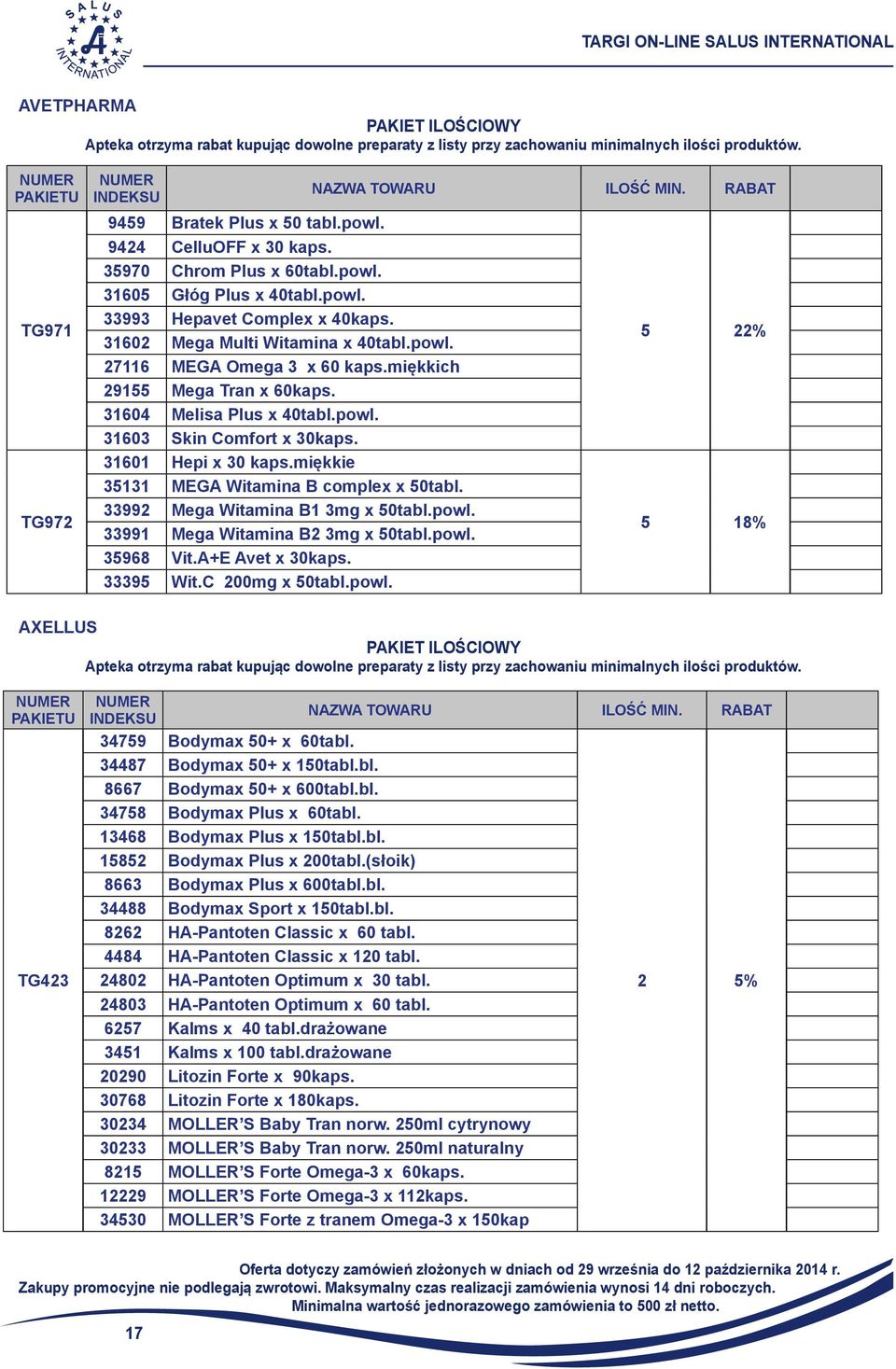 SALUS INTERNATIONAL

TARGI ON-LINE SALUS INTERNATIONAL

AVETPHARMA

PAKIET ILOŚCIOWY
Apteka otrzyma rabat kupując dowolne preparaty z listy przy zachowaniu minimalnych ilości produktów.

| NUMER PAKIETU | NUMER INDEKSU | NAZWA TOWARU | ILOŚĆ MIN. | RABAT |
|---|---|---|---|---|
| TG971 | 9459 | Bratek Plus x 50 tabl.powl. | 5 | 22% |
| | 9424 | CelluOFF x 30 kaps. | | |
| | 35970 | Chrom Plus x 60tabl.powl. | | |
| | 31605 | Głóg Plus x 40tabl.powl. | | |
| | 33993 | Hepavet Complex x 40kaps. | | |
| | 31602 | Mega Multi Witamina x 40tabl.powl. | | |
| | 27116 | MEGA Omega 3 x 60 kaps.miękkich | | |
| | 29155 | Mega Tran x 60kaps. | | |
| | 31604 | Melisa Plus x 40tabl.powl. | | |
| | 31603 | Skin Comfort x 30kaps. | | |
| TG972 | 31601 | Hepi x 30 kaps.miękkie | 5 | 18% |
| | 35131 | MEGA Witamina B complex x 50tabl. | | |
| | 33992 | Mega Witamina B1 3mg x 50tabl.powl. | | |
| | 33991 | Mega Witamina B2 3mg x 50tabl.powl. | | |
| | 35968 | Vit.A+E Avet x 30kaps. | | |
| | 33395 | Wit.C 200mg x 50tabl.powl. | | |

AXELLUS

PAKIET ILOŚCIOWY
Apteka otrzyma rabat kupując dowolne preparaty z listy przy zachowaniu minimalnych ilości produktów.

| NUMER PAKIETU | NUMER INDEKSU | NAZWA TOWARU | ILOŚĆ MIN. | RABAT |
|---|---|---|---|---|
| TG423 | 34759 | Bodymax 50+ x 60tabl. | 2 | 5% |
| | 34487 | Bodymax 50+ x 150tabl.bl. | | |
| | 8667 | Bodymax 50+ x 600tabl.bl. | | |
| | 34758 | Bodymax Plus x 60tabl. | | |
| | 13468 | Bodymax Plus x 150tabl.bl. | | |
| | 15852 | Bodymax Plus x 200tabl.(słoik) | | |
| | 8663 | Bodymax Plus x 600tabl.bl. | | |
| | 34488 | Bodymax Sport x 150tabl.bl. | | |
| | 8262 | HA-Pantoten Classic x 60 tabl. | | |
| | 4484 | HA-Pantoten Classic x 120 tabl. | | |
| | 24802 | HA-Pantoten Optimum x 30 tabl. | | |
| | 24803 | HA-Pantoten Optimum x 60 tabl. | | |
| | 6257 | Kalms x 40 tabl.drażowane | | |
| | 3451 | Kalms x 100 tabl.drażowane | | |
| | 20290 | Litozin Forte x 90kaps. | | |
| | 30768 | Litozin Forte x 180kaps. | | |
| | 30234 | MOLLER'S Baby Tran norw. 250ml cytrynowy | | |
| | 30233 | MOLLER'S Baby Tran norw. 250ml naturalny | | |
| | 8215 | MOLLER'S Forte Omega-3 x 60kaps. | | |
| | 12229 | MOLLER'S Forte Omega-3 x 112kaps. | | |
| | 34530 | MOLLER'S Forte z tranem Omega-3 x 150kap | | |

Oferta dotyczy zamówień złożonych w dniach od 29 września do 12 października 2014 r.
Zakupy promocyjne nie podlegają zwrotowi. Maksymalny czas realizacji zamówienia wynosi 14 dni roboczych.
Minimalna wartość jednorazowego zamówienia to 500 zł netto.

17